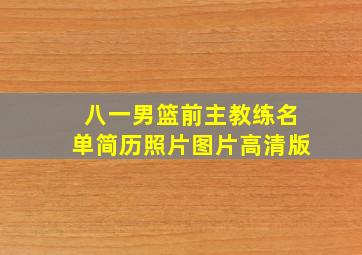 八一男篮前主教练名单简历照片图片高清版